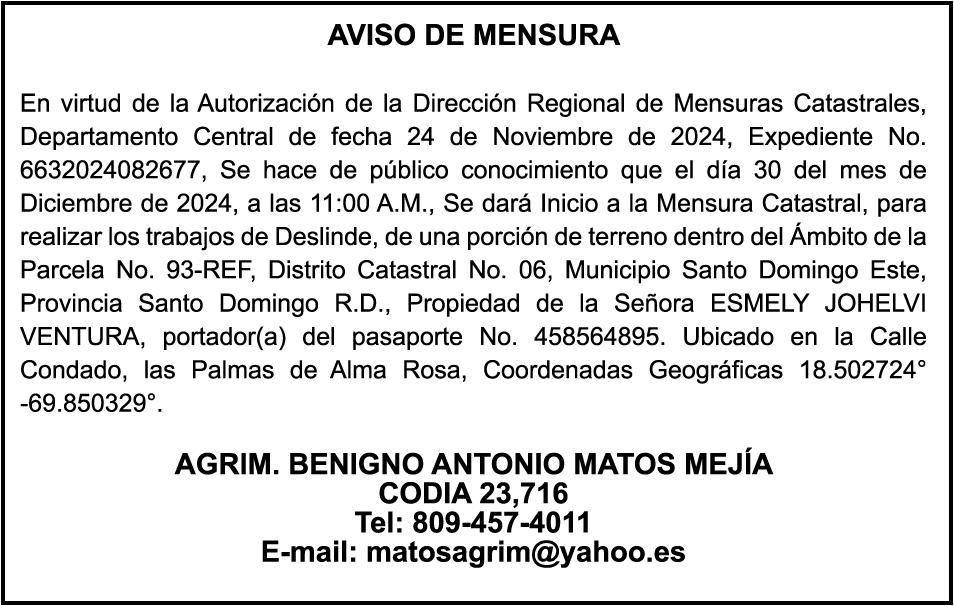 AVISO DE MENSURA

En virtud de la Autorización de la Dirección Regional de Mensuras Catastrales, Departamento Central de fecha 24 de Noviembre de 2024, Expediente No. 6632024082677, Se hace de público conocimiento que el día 30 del mes de Diciembre de 2024, a las 11:00 A.M., Se dará Inicio a la Mensura Catastral, para realizar los trabajos de Deslinde, de una porción de terreno dentro del Ámbito de la Parcela No. 93-REF, Distrito Catastral No. 06, Municipio Santo Domingo Este, Provincia Santo Domingo R.D., Propiedad de la Señora ESMELY JOHELVI VENTURA, portador(a) del pasaporte No. 458564895. Ubicado en la Calle Condado, las Palmas de Alma Rosa, Coordenadas Geográficas 18.502724° -69.850329°.

AGRIM. BENIGNO ANTONIO MATOS MEJÍA
CODIA 23,716
Tel: 809-457-4011
E-mail: matosagrim@yahoo.es